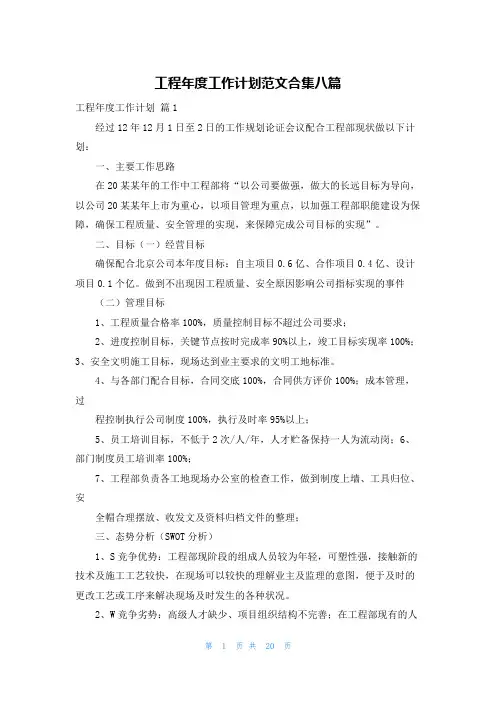 工程年度工作计划范文合集八篇

工程年度工作计划 篇1

经过12年12月1日至2日的工作规划论证会议配合工程部现状做以下计划：

一、主要工作思路

在20某某年的工作中工程部将“以公司要做强，做大的长远目标为导向，以公司20某某年上市为重心，以项目管理为重点，以加强工程部职能建设为保障，确保工程质量、安全管理的实现，来保障完成公司目标的实现”。

二、目标（一）经营目标

确保配合北京公司本年度目标：自主项目0.6亿、合作项目0.4亿、设计项目0.1个亿。做到不出现因工程质量、安全原因影响公司指标实现的事件

（二）管理目标

1、工程质量合格率100%，质量控制目标不超过公司要求；

2、进度控制目标，关键节点按时完成率90%以上，竣工目标实现率100%；3、安全文明施工目标，现场达到业主要求的文明工地标准。

4、与各部门配合目标，合同交底100%，合同供方评价100%；成本管理，过

程控制执行公司制度100%，执行及时率95%以上；

5、员工培训目标，不低于2次/人/年，人才贮备保持一人为流动岗；6、部门制度员工培训率100%；

7、工程部负责各工地现场办公室的检查工作，做到制度上墙、工具归位、安

全帽合理摆放、收发文及资料归档文件的整理；

三、态势分析（SWOT分析）

1、S竞争优势：工程部现阶段的组成人员较为年轻，可塑性强，接触新的技术及施工工艺较快，在现场可以较快的理解业主及监理的意图，便于及时的更改工艺或工序来解决现场及时发生的各种状况。

2、W竞争劣势：高级人才缺少、项目组织结构不完善；在工程部现有的人

第 1 页 共 20 页